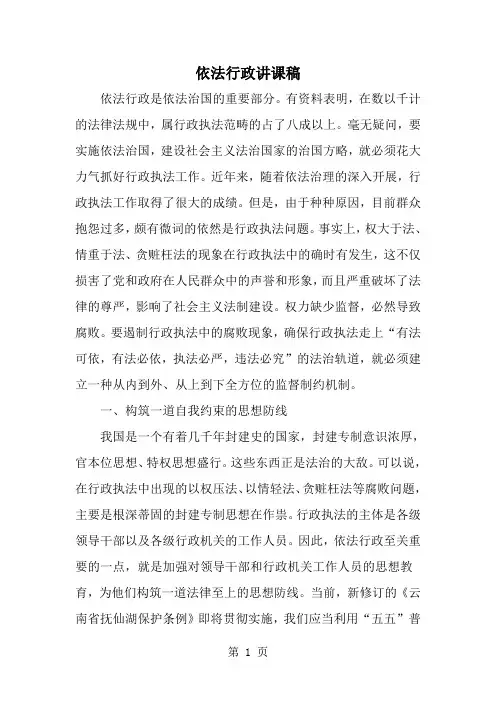 依法行政讲课稿

依法行政是依法治国的重要部分。有资料表明，在数以千计的法律法规中，属行政执法范畴的占了八成以上。毫无疑问，要实施依法治国，建设社会主义法治国家的治国方略，就必须花大力气抓好行政执法工作。近年来，随着依法治理的深入开展，行政执法工作取得了很大的成绩。但是，由于种种原因，目前群众抱怨过多，颇有微词的依然是行政执法问题。事实上，权大于法、情重于法、贪赃枉法的现象在行政执法中的确时有发生，这不仅损害了党和政府在人民群众中的声誉和形象，而且严重破坏了法律的尊严，影响了社会主义法制建设。权力缺少监督，必然导致腐败。要遏制行政执法中的腐败现象，确保行政执法走上“有法可依，有法必依，执法必严，违法必究”的法治轨道，就必须建立一种从内到外、从上到下全方位的监督制约机制。

一、构筑一道自我约束的思想防线

我国是一个有着几千年封建史的国家，封建专制意识浓厚，官本位思想、特权思想盛行。这些东西正是法治的大敌。可以说，在行政执法中出现的以权压法、以情轻法、贪赃枉法等腐败问题，主要是根深蒂固的封建专制思想在作祟。行政执法的主体是各级领导干部以及各级行政机关的工作人员。因此，依法行政至关重要的一点，就是加强对领导干部和行政机关工作人员的思想教育，为他们构筑一道法律至上的思想防线。当前，新修订的《云南省抚仙湖保护条例》即将贯彻实施，我们应当利用“五五”普

第 1 页